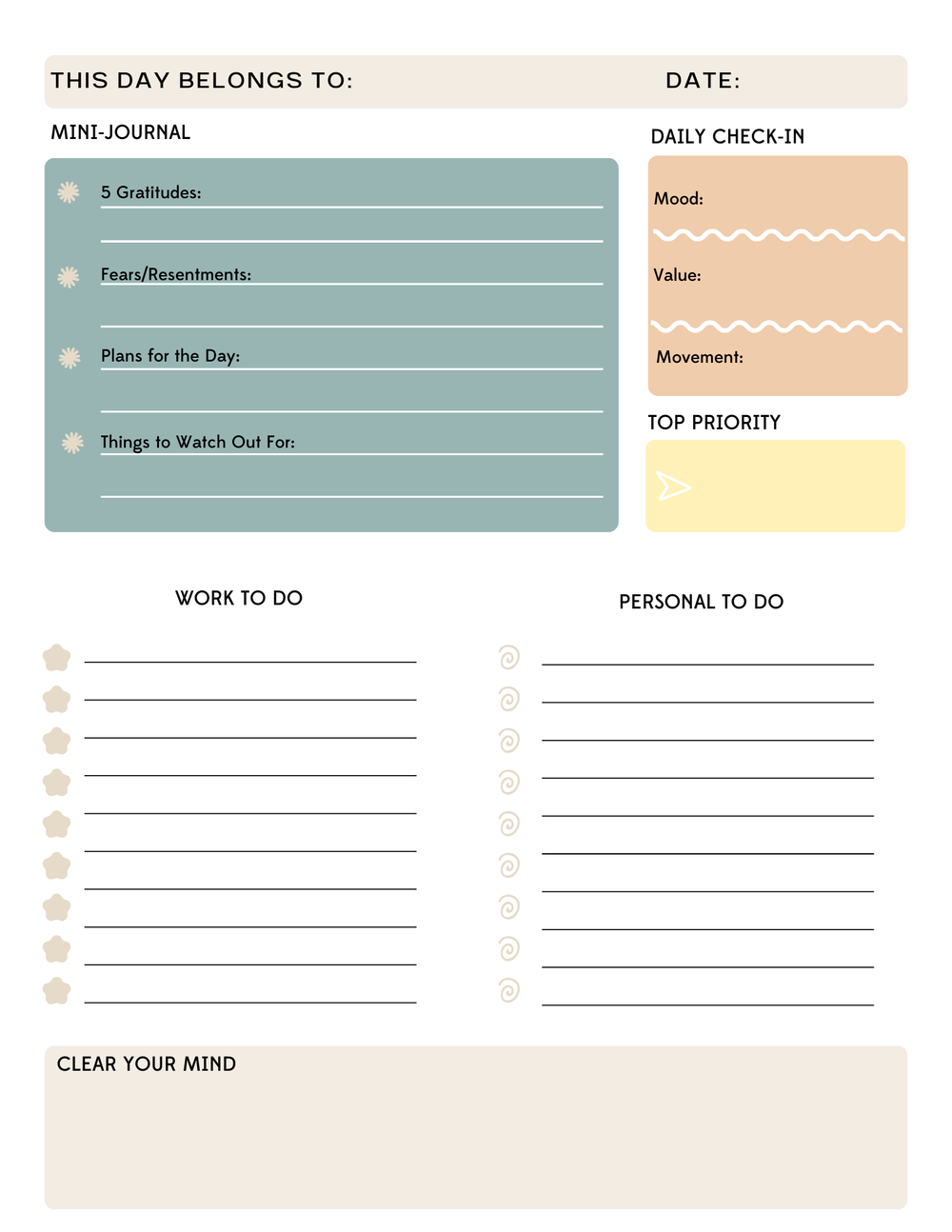 THIS DAY BELONGS TO: DATE:

MINI-JOURNAL

5 Gratitudes:

Fears/Resentments:

Plans for the Day:

Things to Watch Out For:

DAILY CHECK-IN

Mood:

Value:

Movement:

TOP PRIORITY

WORK TO DO

PERSONAL TO DO

CLEAR YOUR MIND